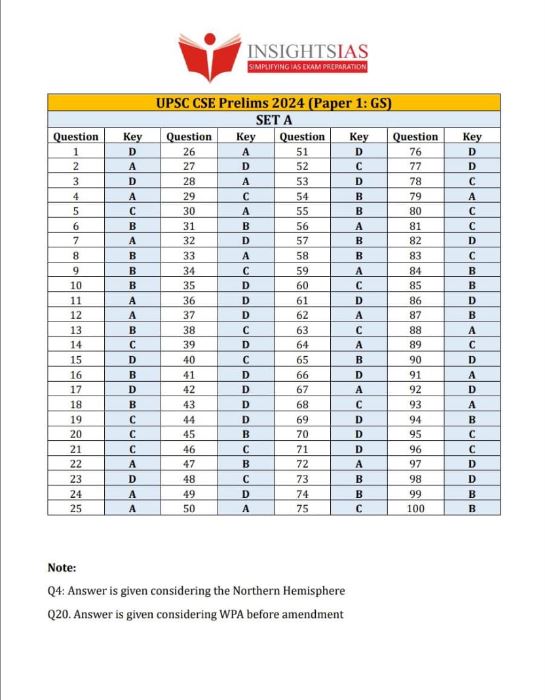 INSIGHTSIAS
SIMPLIFYING IAS EXAM PREPARATION

UPSC CSE Prelims 2024 (Paper 1: GS)

SET A

| Question | Key | Question | Key | Question | Key | Question | Key |
|---|---|---|---|---|---|---|---|
| 1 | D | 26 | A | 51 | D | 76 | D |
| 2 | A | 27 | D | 52 | C | 77 | D |
| 3 | D | 28 | A | 53 | D | 78 | C |
| 4 | A | 29 | C | 54 | B | 79 | A |
| 5 | C | 30 | A | 55 | B | 80 | C |
| 6 | B | 31 | B | 56 | A | 81 | C |
| 7 | A | 32 | D | 57 | B | 82 | D |
| 8 | B | 33 | A | 58 | B | 83 | C |
| 9 | B | 34 | C | 59 | A | 84 | B |
| 10 | B | 35 | D | 60 | C | 85 | B |
| 11 | A | 36 | D | 61 | D | 86 | D |
| 12 | A | 37 | D | 62 | A | 87 | B |
| 13 | B | 38 | C | 63 | C | 88 | A |
| 14 | C | 39 | D | 64 | A | 89 | C |
| 15 | D | 40 | C | 65 | B | 90 | D |
| 16 | B | 41 | D | 66 | D | 91 | A |
| 17 | D | 42 | D | 67 | A | 92 | D |
| 18 | B | 43 | D | 68 | C | 93 | A |
| 19 | C | 44 | D | 69 | D | 94 | B |
| 20 | C | 45 | B | 70 | D | 95 | C |
| 21 | C | 46 | C | 71 | D | 96 | C |
| 22 | A | 47 | B | 72 | A | 97 | D |
| 23 | D | 48 | C | 73 | B | 98 | D |
| 24 | A | 49 | D | 74 | B | 99 | B |
| 25 | A | 50 | A | 75 | C | 100 | B |

Note:

Q4: Answer is given considering the Northern Hemisphere

Q20. Answer is given considering WPA before amendment